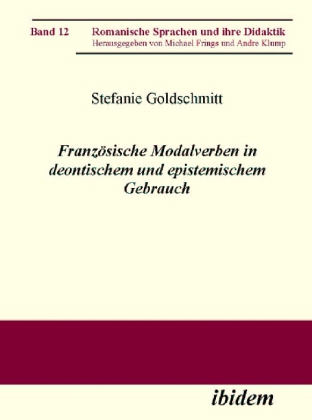 Band 12 Romanische Sprachen und ihre Didaktik
Herausgegeben von Michael Frings und Andre Klump

Stefanie Goldschmitt

Französische Modalverben in deontischem und epistemischem Gebrauch

ibidem